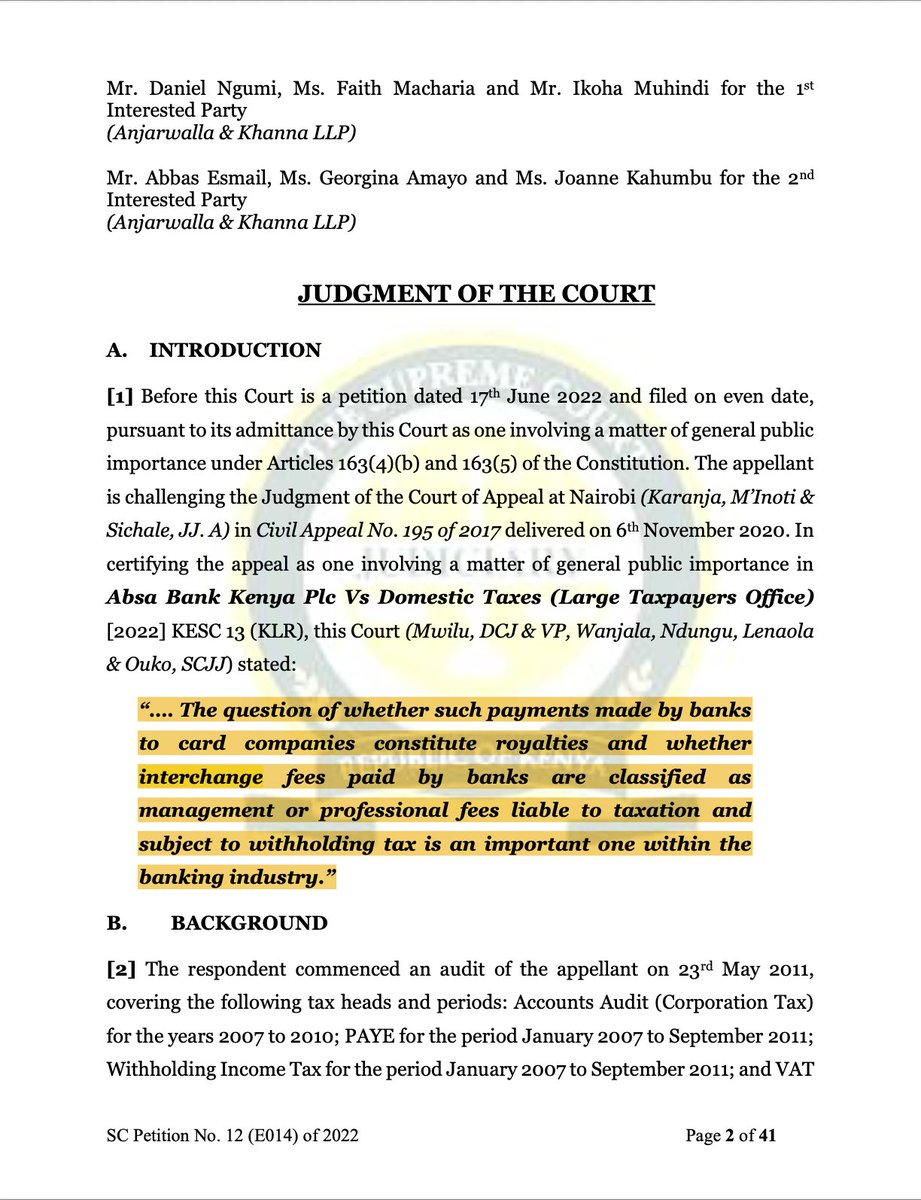 Mr. Daniel Ngumi, Ms. Faith Macharia and Mr. Ikoha Muhindi for the 1st Interested Party
(Anjarwalla & Khanna LLP)

Mr. Abbas Esmail, Ms. Georgina Amayo and Ms. Joanne Kahumbu for the 2nd Interested Party
(Anjarwalla & Khanna LLP)

JUDGMENT OF THE COURT

A. INTRODUCTION

[1] Before this Court is a petition dated 17th June 2022 and filed on even date, pursuant to its admittance by this Court as one involving a matter of general public importance under Articles 163(4)(b) and 163(5) of the Constitution. The appellant is challenging the Judgment of the Court of Appeal at Nairobi (Karanja, M'Inoti & Sichale, JJ. A) in Civil Appeal No. 195 of 2017 delivered on 6th November 2020. In certifying the appeal as one involving a matter of general public importance in Absa Bank Kenya Plc Vs Domestic Taxes (Large Taxpayers Office) [2022] KESC 13 (KLR), this Court (Mwilu, DCJ & VP, Wanjala, Ndungu, Lenaola & Ouko, SCJJ) stated:

"…. The question of whether such payments made by banks to card companies constitute royalties and whether interchange fees paid by banks are classified as management or professional fees liable to taxation and subject to withholding tax is an important one within the banking industry."

B. BACKGROUND

[2] The respondent commenced an audit of the appellant on 23rd May 2011, covering the following tax heads and periods: Accounts Audit (Corporation Tax) for the years 2007 to 2010; PAYE for the period January 2007 to September 2011; Withholding Income Tax for the period January 2007 to September 2011; and VAT

SC Petition No. 12 (E014) of 2022

Page 2 of 41